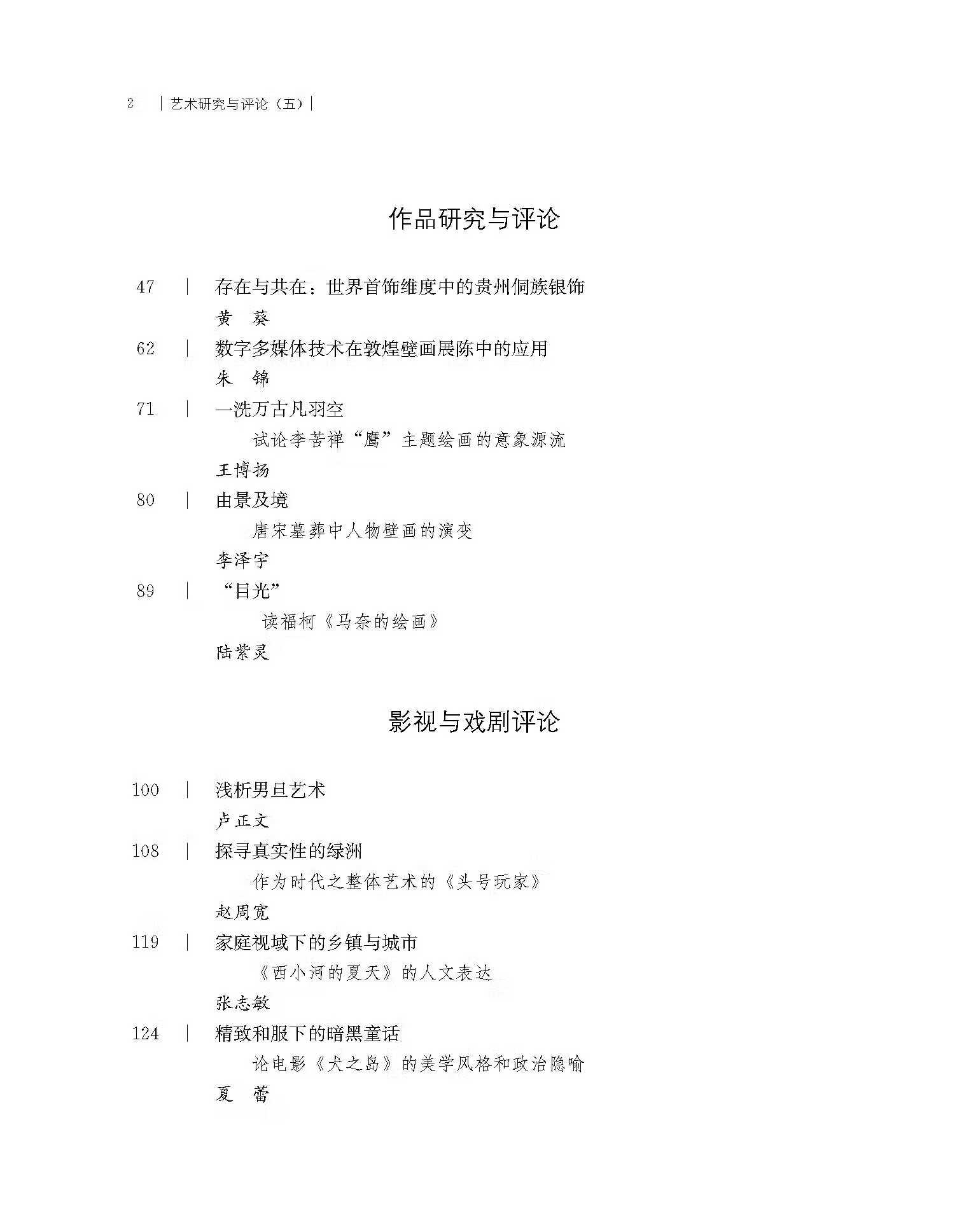 2 | 艺术研究与评论（五）|

作品研究与评论

47 | 存在与共在：世界首饰维度中的贵州侗族银饰
黄 葵

62 | 数字多媒体技术在敦煌壁画展陈中的应用
朱 锦

71 | 一洗万古凡羽空
试论李苦禅“鹰”主题绘画的意象源流
王博扬

80 | 由景及境
唐宋墓葬中人物壁画的演变
李泽宇

89 | “目光”
读福柯《马奈的绘画》
陆紫灵

影视与戏剧评论

100 | 浅析男旦艺术
卢正文

108 | 探寻真实性的绿洲
作为时代之整体艺术的《头号玩家》
赵周宽

119 | 家庭视域下的乡镇与城市
《西小河的夏天》的人文表达
张志敏

124 | 精致和服下的暗黑童话
论电影《犬之岛》的美学风格和政治隐喻
夏 蕾